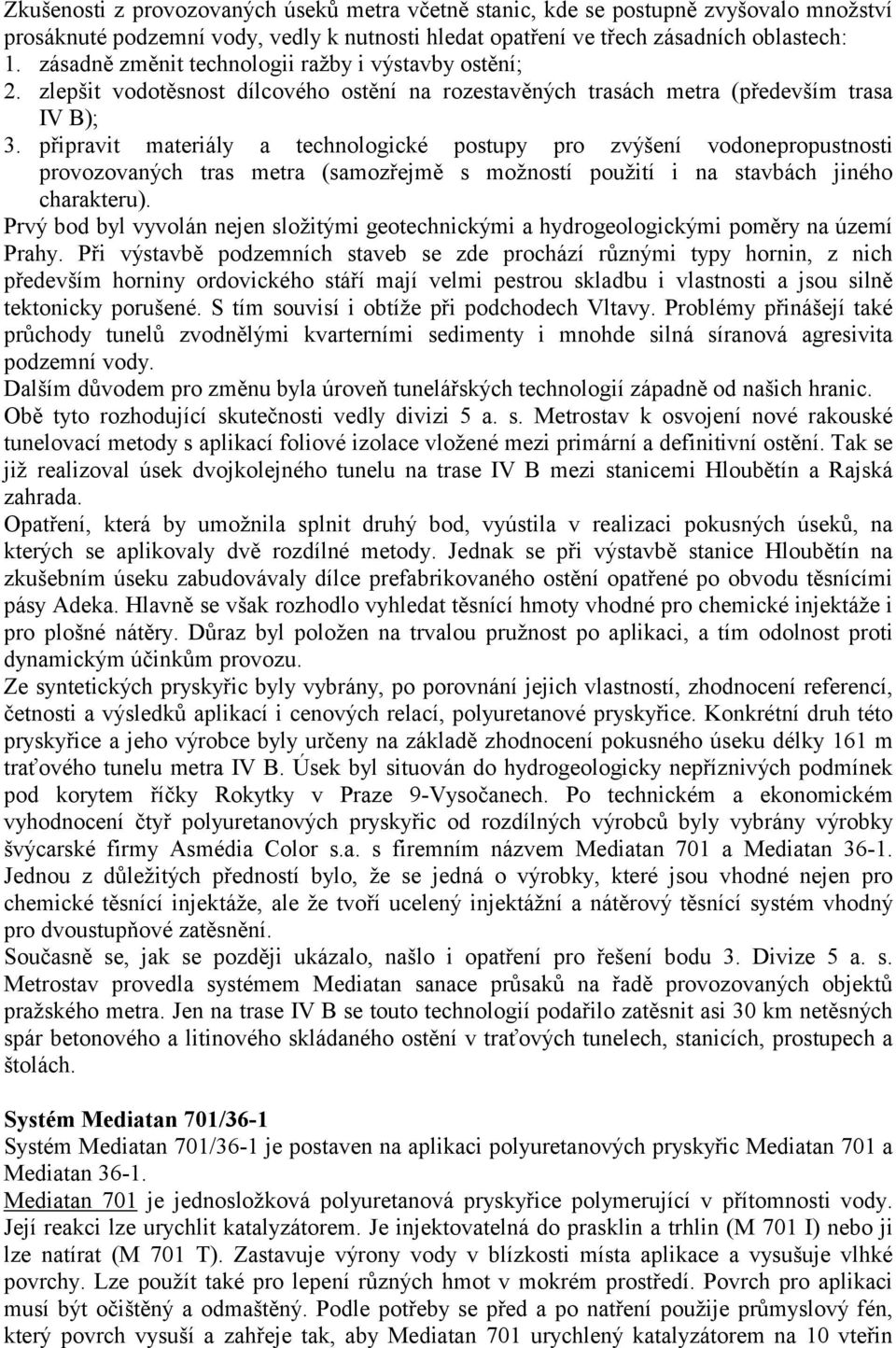 Zkušenosti z provozovaných úseků metra včetně stanic, kde se postupně zvyšovalo množství prosáknuté podzemní vody, vedly k nutnosti hledat opatření ve třech zásadních oblastech:
1. zásadně změnit technologii ražby i výstavby ostění;
2. zlepšit vodotěsnost dílcového ostění na rozestavěných trasách metra (především trasa IV B);
3. připravit materiály a technologické postupy pro zvýšení vodonepropustnosti provozovaných tras metra (samozřejmě s možností použití i na stavbách jiného charakteru).
Prvý bod byl vyvolán nejen složitými geotechnickými a hydrogeologickými poměry na území Prahy. Při výstavbě podzemních staveb se zde prochází různými typy hornin, z nich především horniny ordovického stáří mají velmi pestrou skladbu i vlastnosti a jsou silně tektonicky porušené. S tím souvisí i obtíže při podchodech Vltavy. Problémy přinášejí také průchody tunelů zvodnělými kvarterními sedimenty i mnohde silná síranová agresivita podzemní vody.
Dalším důvodem pro změnu byla úroveň tunelářských technologií západně od našich hranic. Obě tyto rozhodující skutečnosti vedly divizi 5 a. s. Metrostav k osvojení nové rakouské tunelovací metody s aplikací foliové izolace vložené mezi primární a definitivní ostění. Tak se již realizoval úsek dvojkolejného tunelu na trase IV B mezi stanicemi Hloubětín a Rajská zahrada.
Opatření, která by umožnila splnit druhý bod, vyústila v realizaci pokusných úseků, na kterých se aplikovaly dvě rozdílné metody. Jednak se při výstavbě stanice Hloubětín na zkušebním úseku zabudovávaly dílce prefabrikovaného ostění opatřené po obvodu těsnícími pásy Adeka. Hlavně se však rozhodlo vyhledat těsnící hmoty vhodné pro chemické injektáže i pro plošné nátěry. Důraz byl položen na trvalou pružnost po aplikaci, a tím odolnost proti dynamickým účinkům provozu.
Ze syntetických pryskyřic byly vybrány, po porovnání jejich vlastností, zhodnocení referencí, četnosti a výsledků aplikací i cenových relací, polyuretanové pryskyřice. Konkrétní druh této pryskyřice a jeho výrobce byly určeny na základě zhodnocení pokusného úseku délky 161 m traťového tunelu metra IV B. Úsek byl situován do hydrogeologicky nepříznivých podmínek pod korytem říčky Rokytky v Praze 9-Vysočanech. Po technickém a ekonomickém vyhodnocení čtyř polyuretanových pryskyřic od rozdílných výrobců byly vybrány výrobky švýcarské firmy Asmédia Color s.a. s firemním názvem Mediatan 701 a Mediatan 36-1. Jednou z důležitých předností bylo, že se jedná o výrobky, které jsou vhodné nejen pro chemické těsnící injektáže, ale že tvoří ucelený injektážní a nátěrový těsnící systém vhodný pro dvoustupňové zatěsnění.
Současně se, jak se později ukázalo, našlo i opatření pro řešení bodu 3. Divize 5 a. s. Metrostav provedla systémem Mediatan sanace průsaků na řadě provozovaných objektů pražského metra. Jen na trase IV B se touto technologií podařilo zatěsnit asi 30 km netěsných spár betonového a litinového skládaného ostění v traťových tunelech, stanicích, prostupech a štolách.

Systém Mediatan 701/36-1
Systém Mediatan 701/36-1 je postaven na aplikaci polyuretanových pryskyřic Mediatan 701 a Mediatan 36-1.
Mediatan 701 je jednosložková polyuretanová pryskyřice polymerující v přítomnosti vody. Její reakci lze urychlit katalyzátorem. Je injektovatelná do prasklin a trhlin (M 701 I) nebo ji lze natírat (M 701 T). Zastavuje výrony vody v blízkosti místa aplikace a vysušuje vlhké povrchy. Lze použít také pro lepení různých hmot v mokrém prostředí. Povrch pro aplikaci musí být očištěný a odmaštěný. Podle potřeby se před a po natření použije průmyslový fén, který povrch vysuší a zahřeje tak, aby Mediatan 701 urychlený katalyzátorem na 10 vteřin